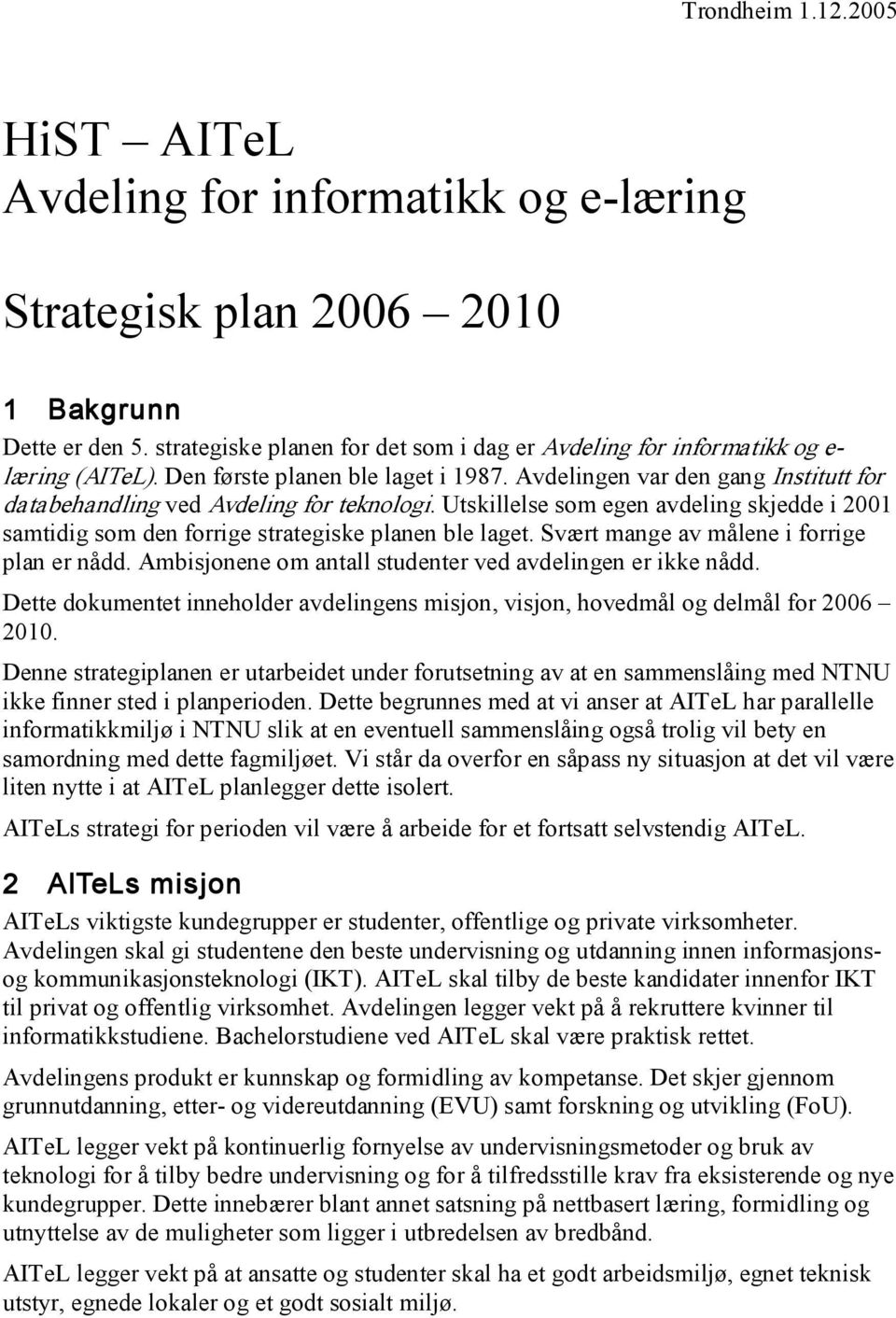 Trondheim 1.12.2005

HiST – AITeL
Avdeling for informatikk og e-læring

Strategisk plan 2006 – 2010

1 Bakgrunn

Dette er den 5. strategiske planen for det som i dag er Avdeling for informatikk og e-læring (AITeL). Den første planen ble laget i 1987. Avdelingen var den gang Institutt for databehandling ved Avdeling for teknologi. Utskillelse som egen avdeling skjedde i 2001 samtidig som den forrige strategiske planen ble laget. Svært mange av målene i forrige plan er nådd. Ambisjonene om antall studenter ved avdelingen er ikke nådd.

Dette dokumentet inneholder avdelingens misjon, visjon, hovedmål og delmål for 2006 – 2010.

Denne strategiplanen er utarbeidet under forutsetning av at en sammenslåing med NTNU ikke finner sted i planperioden. Dette begrunnes med at vi anser at AITeL har parallelle informatikkmiljø i NTNU slik at en eventuell sammenslåing også trolig vil bety en samordning med dette fagmiljøet. Vi står da overfor en såpass ny situasjon at det vil være liten nytte i at AITeL planlegger dette isolert.

AITeLs strategi for perioden vil være å arbeide for et fortsatt selvstendig AITeL.

2 AITeLs misjon

AITeLs viktigste kundegrupper er studenter, offentlige og private virksomheter. Avdelingen skal gi studentene den beste undervisning og utdanning innen informasjons- og kommunikasjonsteknologi (IKT). AITeL skal tilby de beste kandidater innenfor IKT til privat og offentlig virksomhet. Avdelingen legger vekt på å rekruttere kvinner til informatikkstudiene. Bachelorstudiene ved AITeL skal være praktisk rettet.

Avdelingens produkt er kunnskap og formidling av kompetanse. Det skjer gjennom grunnutdanning, etter- og videreutdanning (EVU) samt forskning og utvikling (FoU).

AITeL legger vekt på kontinuerlig fornyelse av undervisningsmetoder og bruk av teknologi for å tilby bedre undervisning og for å tilfredsstille krav fra eksisterende og nye kundegrupper. Dette innebærer blant annet satsning på nettbasert læring, formidling og utnyttelse av de muligheter som ligger i utbredelsen av bredbånd.

AITeL legger vekt på at ansatte og studenter skal ha et godt arbeidsmiljø, egnet teknisk utstyr, egnede lokaler og et godt sosialt miljø.